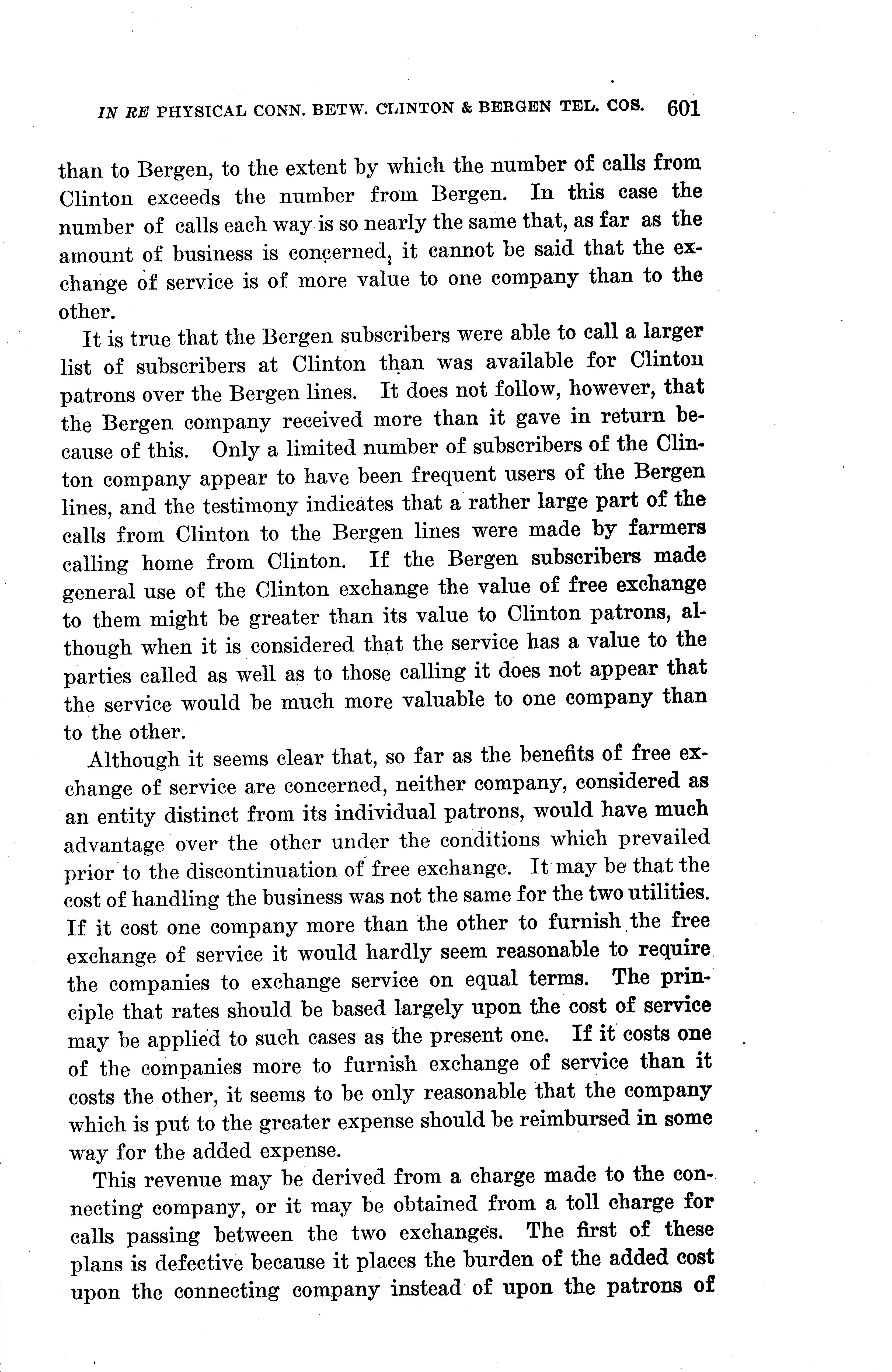 IN RE PHYSICAL CONN. BETW. CLINTON & BERGEN TEL. COS. 601

than to Bergen, to the extent by which the number of calls from Clinton exceeds the number from Bergen. In this case the number of calls each way is so nearly the same that, as far as the amount of business is concerned, it cannot be said that the exchange of service is of more value to one company than to the other.

It is true that the Bergen subscribers were able to call a larger list of subscribers at Clinton than was available for Clinton patrons over the Bergen lines. It does not follow, however, that the Bergen company received more than it gave in return because of this. Only a limited number of subscribers of the Clinton company appear to have been frequent users of the Bergen lines, and the testimony indicates that a rather large part of the calls from Clinton to the Bergen lines were made by farmers calling home from Clinton. If the Bergen subscribers made general use of the Clinton exchange the value of free exchange to them might be greater than its value to Clinton patrons, although when it is considered that the service has a value to the parties called as well as to those calling it does not appear that the service would be much more valuable to one company than to the other.

Although it seems clear that, so far as the benefits of free exchange of service are concerned, neither company, considered as an entity distinct from its individual patrons, would have much advantage over the other under the conditions which prevailed prior to the discontinuation of free exchange. It may be that the cost of handling the business was not the same for the two utilities. If it cost one company more than the other to furnish the free exchange of service it would hardly seem reasonable to require the companies to exchange service on equal terms. The principle that rates should be based largely upon the cost of service may be applied to such cases as the present one. If it costs one of the companies more to furnish exchange of service than it costs the other, it seems to be only reasonable that the company which is put to the greater expense should be reimbursed in some way for the added expense.

This revenue may be derived from a charge made to the connecting company, or it may be obtained from a toll charge for calls passing between the two exchanges. The first of these plans is defective because it places the burden of the added cost upon the connecting company instead of upon the patrons of